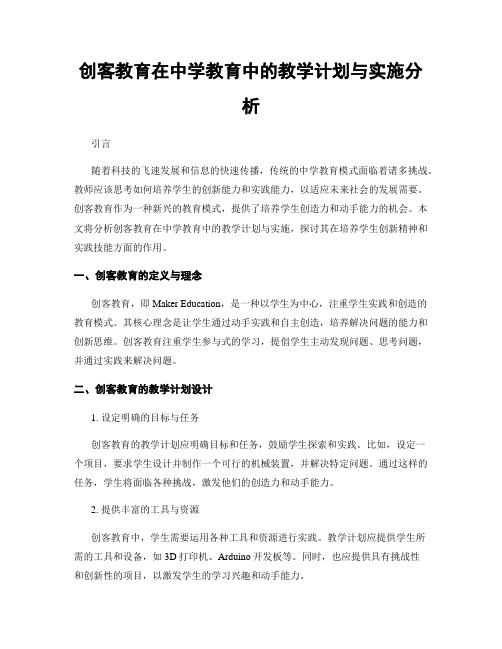 创客教育在中学教育中的教学计划与实施分析

引言

随着科技的飞速发展和信息的快速传播，传统的中学教育模式面临着诸多挑战。教师应该思考如何培养学生的创新能力和实践能力，以适应未来社会的发展需要。创客教育作为一种新兴的教育模式，提供了培养学生创造力和动手能力的机会。本文将分析创客教育在中学教育中的教学计划与实施，探讨其在培养学生创新精神和实践技能方面的作用。

一、创客教育的定义与理念

创客教育，即 Maker Education，是一种以学生为中心，注重学生实践和创造的教育模式。其核心理念是让学生通过动手实践和自主创造，培养解决问题的能力和创新思维。创客教育注重学生参与式的学习，提倡学生主动发现问题、思考问题，并通过实践来解决问题。

二、创客教育的教学计划设计

1. 设定明确的目标与任务

创客教育的教学计划应明确目标和任务，鼓励学生探索和实践。比如，设定一个项目，要求学生设计并制作一个可行的机械装置，并解决特定问题。通过这样的任务，学生将面临各种挑战，激发他们的创造力和动手能力。

2. 提供丰富的工具与资源

创客教育中，学生需要运用各种工具和资源进行实践。教学计划应提供学生所需的工具和设备，如 3D 打印机、Arduino 开发板等。同时，也应提供具有挑战性和创新性的项目，以激发学生的学习兴趣和动手能力。